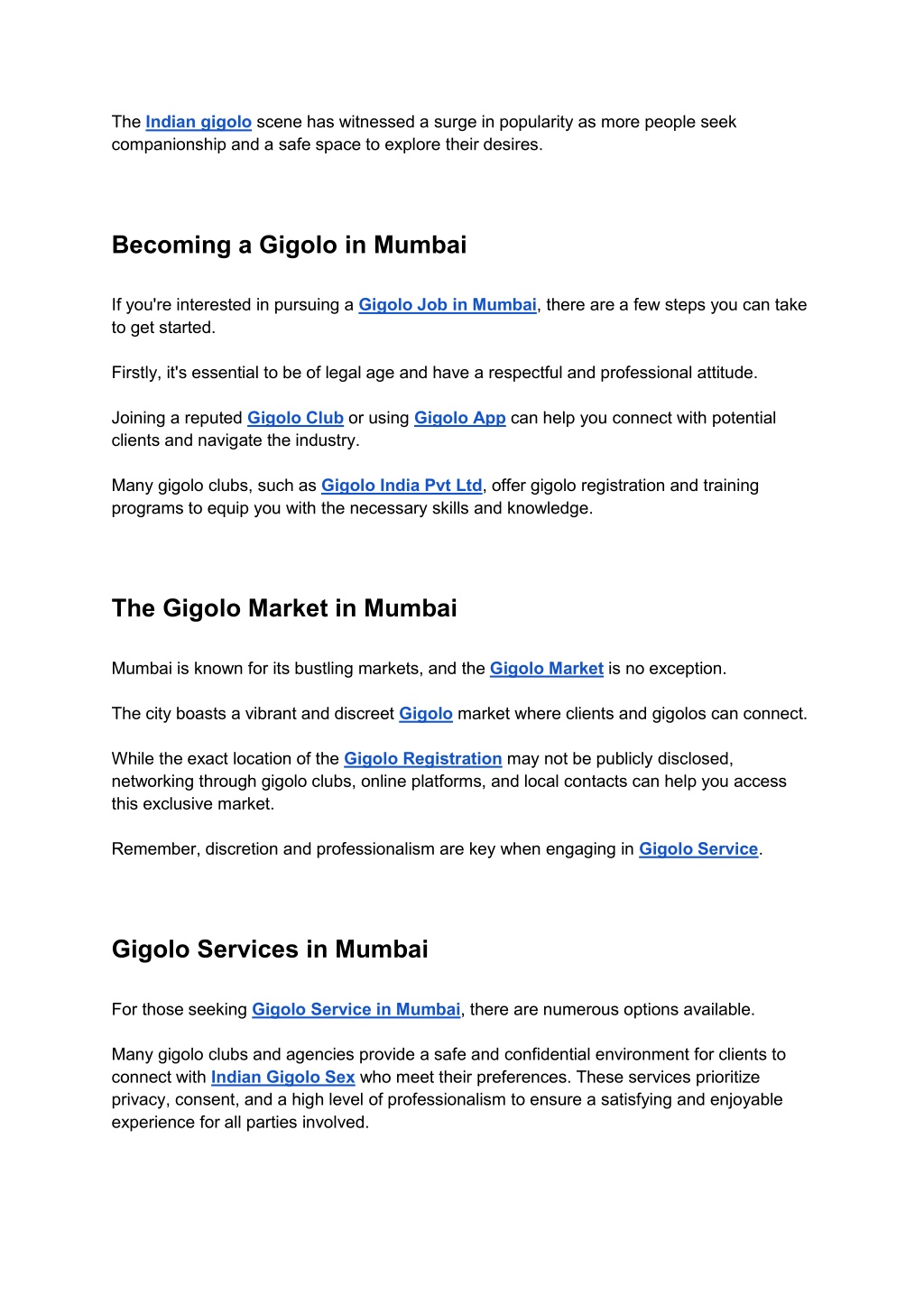 The Indian gigolo scene has witnessed a surge in popularity as more people seek companionship and a safe space to explore their desires.

Becoming a Gigolo in Mumbai

If you're interested in pursuing a Gigolo Job in Mumbai, there are a few steps you can take to get started.

Firstly, it's essential to be of legal age and have a respectful and professional attitude.

Joining a reputed Gigolo Club or using Gigolo App can help you connect with potential clients and navigate the industry.

Many gigolo clubs, such as Gigolo India Pvt Ltd, offer gigolo registration and training programs to equip you with the necessary skills and knowledge.

The Gigolo Market in Mumbai

Mumbai is known for its bustling markets, and the Gigolo Market is no exception.

The city boasts a vibrant and discreet Gigolo market where clients and gigolos can connect.

While the exact location of the Gigolo Registration may not be publicly disclosed, networking through gigolo clubs, online platforms, and local contacts can help you access this exclusive market.

Remember, discretion and professionalism are key when engaging in Gigolo Service.

Gigolo Services in Mumbai

For those seeking Gigolo Service in Mumbai, there are numerous options available.

Many gigolo clubs and agencies provide a safe and confidential environment for clients to connect with Indian Gigolo Sex who meet their preferences. These services prioritize privacy, consent, and a high level of professionalism to ensure a satisfying and enjoyable experience for all parties involved.